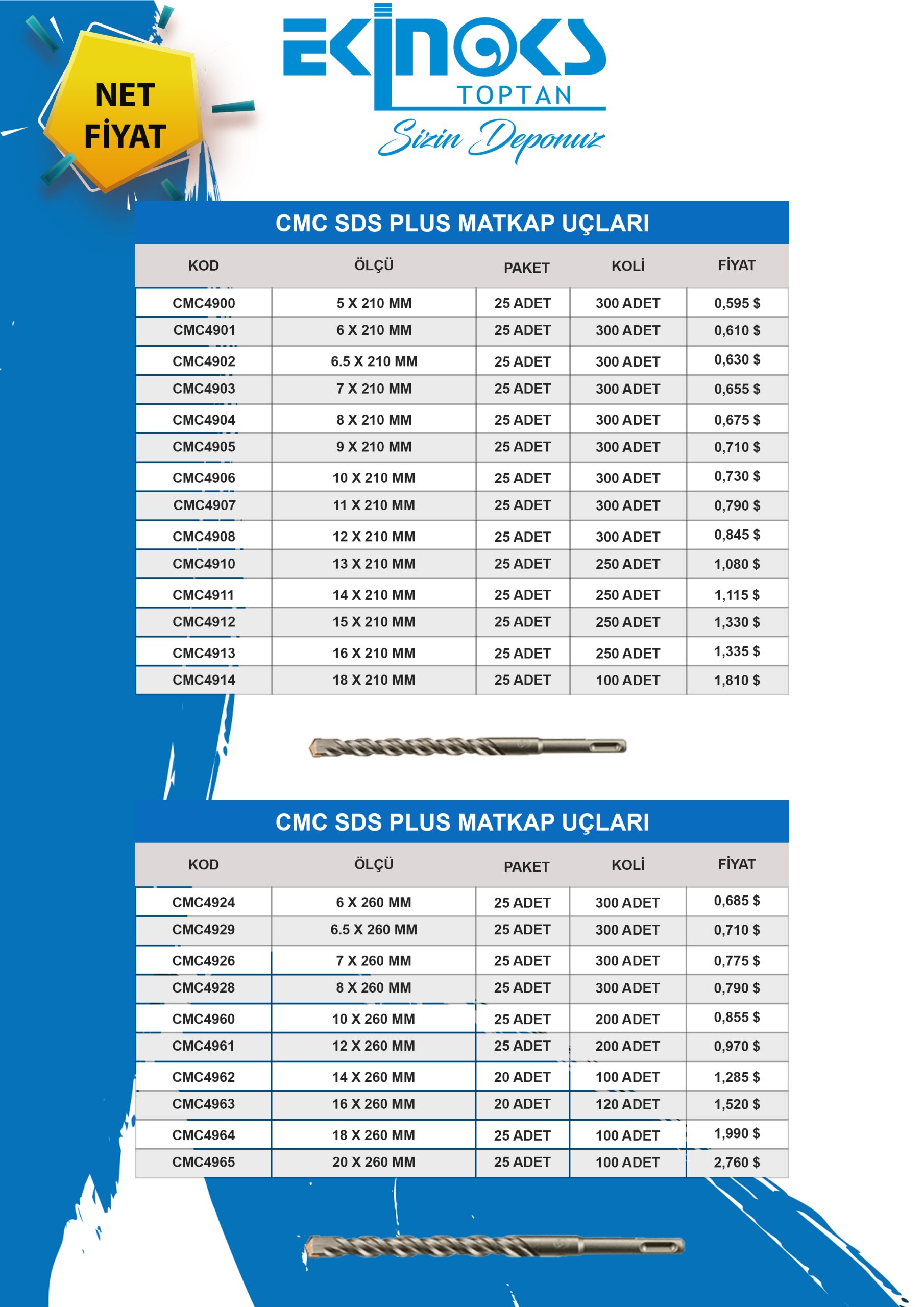 NET FİYAT

EKİNOKS
TOPTAN
Sizin Deponuz

CMC SDS PLUS MATKAP UÇLARI

| KOD | ÖLÇÜ | PAKET | KOLİ | FİYAT |
|---|---|---|---|---|
| CMC4900 | 5 X 210 MM | 25 ADET | 300 ADET | 0,595 $ |
| CMC4901 | 6 X 210 MM | 25 ADET | 300 ADET | 0,610 $ |
| CMC4902 | 6.5 X 210 MM | 25 ADET | 300 ADET | 0,630 $ |
| CMC4903 | 7 X 210 MM | 25 ADET | 300 ADET | 0,655 $ |
| CMC4904 | 8 X 210 MM | 25 ADET | 300 ADET | 0,675 $ |
| CMC4905 | 9 X 210 MM | 25 ADET | 300 ADET | 0,710 $ |
| CMC4906 | 10 X 210 MM | 25 ADET | 300 ADET | 0,730 $ |
| CMC4907 | 11 X 210 MM | 25 ADET | 300 ADET | 0,790 $ |
| CMC4908 | 12 X 210 MM | 25 ADET | 300 ADET | 0,845 $ |
| CMC4910 | 13 X 210 MM | 25 ADET | 250 ADET | 1,080 $ |
| CMC4911 | 14 X 210 MM | 25 ADET | 250 ADET | 1,115 $ |
| CMC4912 | 15 X 210 MM | 25 ADET | 250 ADET | 1,330 $ |
| CMC4913 | 16 X 210 MM | 25 ADET | 250 ADET | 1,335 $ |
| CMC4914 | 18 X 210 MM | 25 ADET | 100 ADET | 1,810 $ |

CMC SDS PLUS MATKAP UÇLARI

| KOD | ÖLÇÜ | PAKET | KOLİ | FİYAT |
|---|---|---|---|---|
| CMC4924 | 6 X 260 MM | 25 ADET | 300 ADET | 0,685 $ |
| CMC4929 | 6.5 X 260 MM | 25 ADET | 300 ADET | 0,710 $ |
| CMC4926 | 7 X 260 MM | 25 ADET | 300 ADET | 0,775 $ |
| CMC4928 | 8 X 260 MM | 25 ADET | 300 ADET | 0,790 $ |
| CMC4960 | 10 X 260 MM | 25 ADET | 200 ADET | 0,855 $ |
| CMC4961 | 12 X 260 MM | 25 ADET | 200 ADET | 0,970 $ |
| CMC4962 | 14 X 260 MM | 20 ADET | 100 ADET | 1,285 $ |
| CMC4963 | 16 X 260 MM | 20 ADET | 120 ADET | 1,520 $ |
| CMC4964 | 18 X 260 MM | 25 ADET | 100 ADET | 1,990 $ |
| CMC4965 | 20 X 260 MM | 25 ADET | 100 ADET | 2,760 $ |